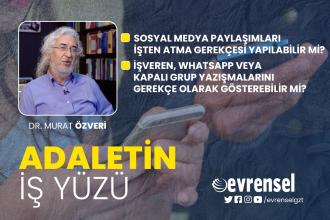 SOSYAL MEDYA PAYLAŞIMLARI İŞTEN ATMA GEREKÇESİ YAPILABİLİR Mİ?

İŞVEREN, WHATSAPP VEYA KAPALI GRUP YAZIŞMALARINI GEREKÇE OLARAK GÖSTEREBİLİR Mİ?

DR. MURAT ÖZVERİ

ADALETİN
İŞ YÜZÜ

evrensel

/evrenselgzt